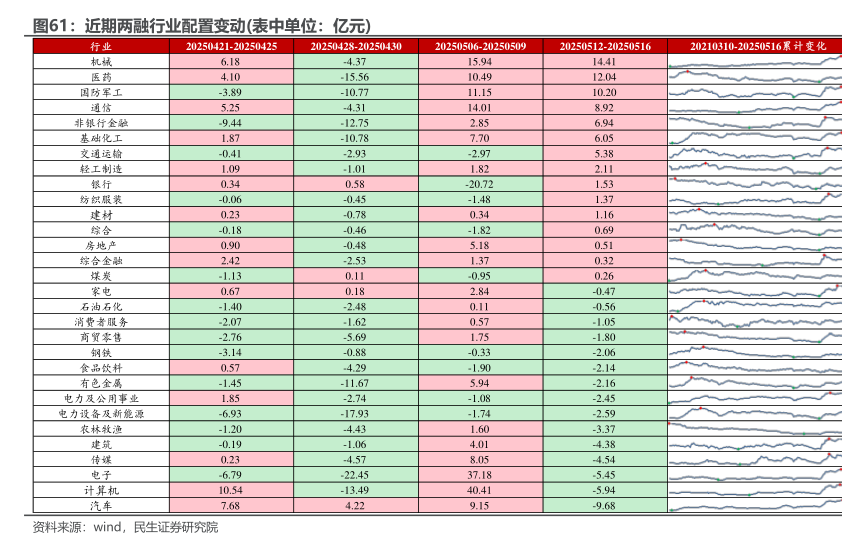 图61：近期两融行业配置变动(表中单位：亿元)

| 行业 | 20250421-20250425 | 20250428-20250430 | 20250506-20250509 | 20250512-20250516 | 20210310-20250516累计变化 |
|---|---|---|---|---|---|
| 机械 | 6.18 | -4.37 | 15.94 | 14.41 | |
| 医药 | 4.10 | -15.56 | 10.49 | 12.04 | |
| 国防军工 | -3.89 | -10.77 | 11.15 | 10.20 | |
| 通信 | 5.25 | -4.31 | 14.01 | 8.92 | |
| 非银行金融 | -9.44 | -12.75 | 2.85 | 6.94 | |
| 基础化工 | 1.87 | -10.78 | 7.70 | 6.05 | |
| 交通运输 | -0.41 | -2.93 | -2.97 | 5.38 | |
| 轻工制造 | 1.09 | -1.01 | 1.82 | 2.11 | |
| 银行 | 0.34 | 0.58 | -20.72 | 1.53 | |
| 纺织服装 | -0.06 | -0.45 | -1.48 | 1.37 | |
| 建材 | 0.23 | -0.78 | 0.34 | 1.16 | |
| 综合 | -0.18 | -0.46 | -1.82 | 0.69 | |
| 房地产 | 0.90 | -0.48 | 5.18 | 0.51 | |
| 综合金融 | 2.42 | -2.53 | 1.37 | 0.32 | |
| 煤炭 | -1.13 | 0.11 | -0.95 | 0.26 | |
| 家电 | 0.67 | 0.18 | 2.84 | -0.47 | |
| 石油石化 | -1.40 | -2.48 | 0.11 | -0.56 | |
| 消费者服务 | -2.07 | -1.62 | 0.57 | -1.05 | |
| 商贸零售 | -2.76 | -5.69 | 1.75 | -1.80 | |
| 钢铁 | -3.14 | -0.88 | -0.33 | -2.06 | |
| 食品饮料 | 0.57 | -4.29 | -1.90 | -2.14 | |
| 有色金属 | -1.45 | -11.67 | 5.94 | -2.16 | |
| 电力及公用事业 | 1.85 | -2.74 | -1.08 | -2.45 | |
| 电力设备及新能源 | -6.93 | -17.93 | -1.74 | -2.59 | |
| 农林牧渔 | -1.20 | -4.43 | 1.60 | -3.37 | |
| 建筑 | -0.19 | -1.06 | 4.01 | -4.38 | |
| 传媒 | 0.23 | -4.57 | 8.05 | -4.54 | |
| 电子 | -6.79 | -22.45 | 37.18 | -5.45 | |
| 计算机 | 10.54 | -13.49 | 40.41 | -5.94 | |
| 汽车 | 7.68 | 4.22 | 9.15 | -9.68 | |

资料来源：wind，民生证券研究院